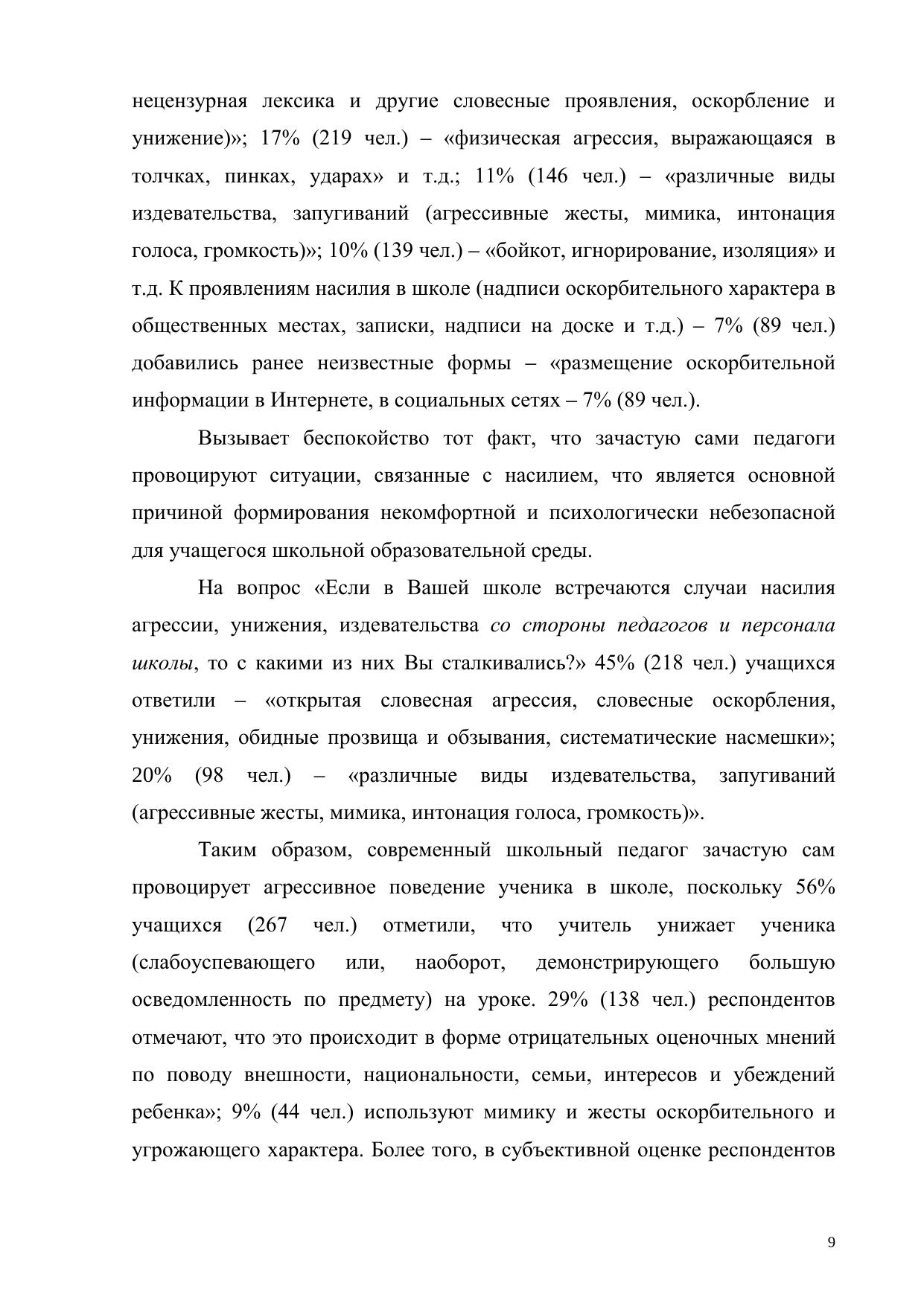 нецензурная лексика и другие словесные проявления, оскорбление и унижение)»; 17% (219 чел.) – «физическая агрессия, выражающаяся в толчках, пинках, ударах» и т.д.; 11% (146 чел.) – «различные виды издевательства, запугиваний (агрессивные жесты, мимика, интонация голоса, громкость)»; 10% (139 чел.) – «бойкот, игнорирование, изоляция» и т.д. К проявлениям насилия в школе (надписи оскорбительного характера в общественных местах, записки, надписи на доске и т.д.) – 7% (89 чел.) добавились ранее неизвестные формы – «размещение оскорбительной информации в Интернете, в социальных сетях – 7% (89 чел.).

Вызывает беспокойство тот факт, что зачастую сами педагоги провоцируют ситуации, связанные с насилием, что является основной причиной формирования некомфортной и психологически небезопасной для учащегося школьной образовательной среды.

На вопрос «Если в Вашей школе встречаются случаи насилия агрессии, унижения, издевательства со стороны педагогов и персонала школы, то с какими из них Вы сталкивались?» 45% (218 чел.) учащихся ответили – «открытая словесная агрессия, словесные оскорбления, унижения, обидные прозвища и обзывания, систематические насмешки»; 20% (98 чел.) – «различные виды издевательства, запугиваний (агрессивные жесты, мимика, интонация голоса, громкость)».

Таким образом, современный школьный педагог зачастую сам провоцирует агрессивное поведение ученика в школе, поскольку 56% учащихся (267 чел.) отметили, что учитель унижает ученика (слабоуспевающего или, наоборот, демонстрирующего большую осведомленность по предмету) на уроке. 29% (138 чел.) респондентов отмечают, что это происходит в форме отрицательных оценочных мнений по поводу внешности, национальности, семьи, интересов и убеждений ребенка»; 9% (44 чел.) используют мимику и жесты оскорбительного и угрожающего характера. Более того, в субъективной оценке респондентов

9